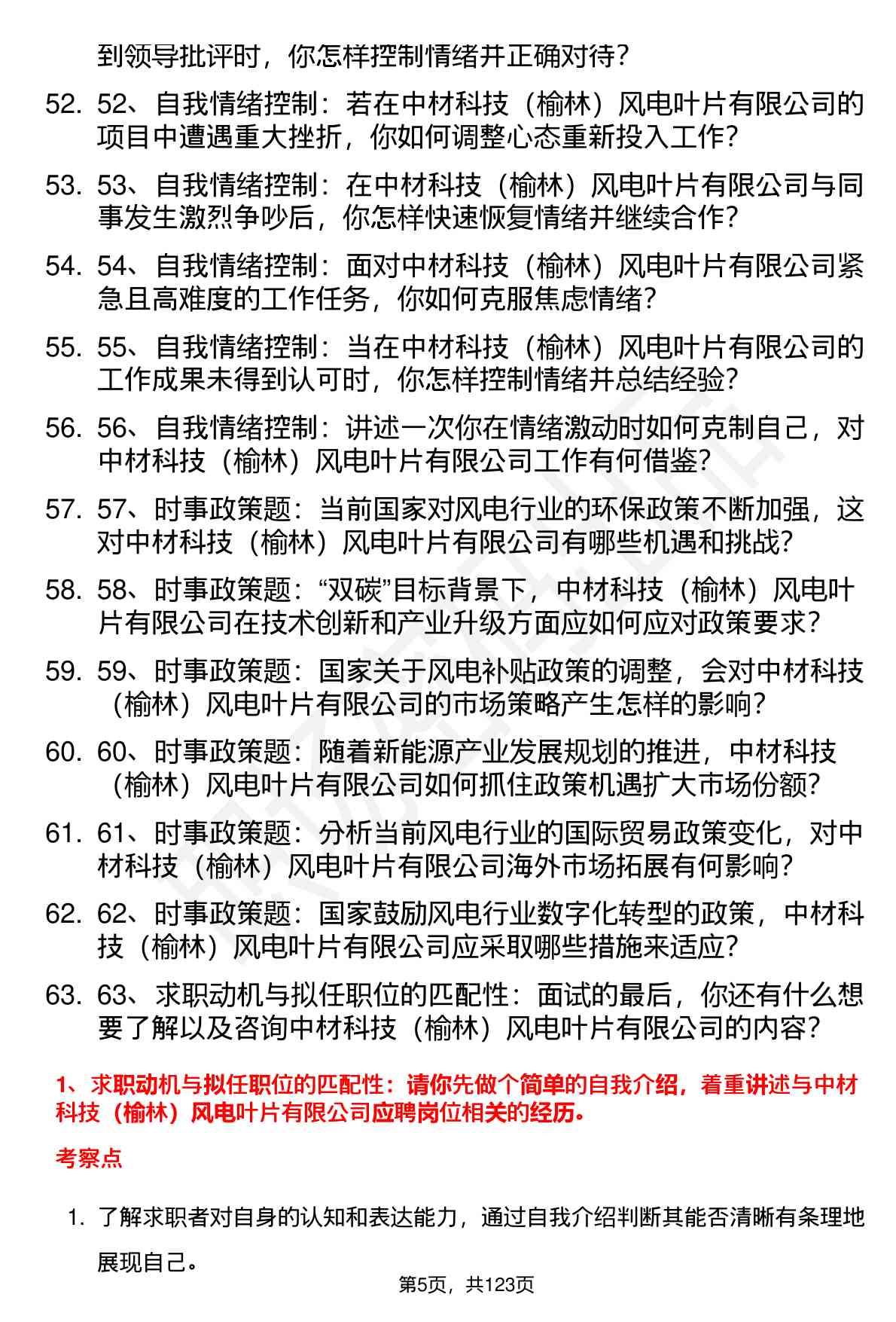 到领导批评时，你怎样控制情绪并正确对待？

52. 52、自我情绪控制：若在中材科技（榆林）风电叶片有限公司的项目中遭遇重大挫折，你如何调整心态重新投入工作？

53. 53、自我情绪控制：在中材科技（榆林）风电叶片有限公司与同事发生激烈争吵后，你怎样快速恢复情绪并继续合作？

54. 54、自我情绪控制：面对中材科技（榆林）风电叶片有限公司紧急且高难度的工作任务，你如何克服焦虑情绪？

55. 55、自我情绪控制：当在中材科技（榆林）风电叶片有限公司的工作成果未得到认可时，你怎样控制情绪并总结经验？

56. 56、自我情绪控制：讲述一次你在情绪激动时如何克制自己，对中材科技（榆林）风电叶片有限公司工作有何借鉴？

57. 57、时事政策题：当前国家对风电行业的环保政策不断加强，这对中材科技（榆林）风电叶片有限公司有哪些机遇和挑战？

58. 58、时事政策题：“双碳”目标背景下，中材科技（榆林）风电叶片有限公司在技术创新和产业升级方面应如何应对政策要求？

59. 59、时事政策题：国家关于风电补贴政策的调整，会对中材科技（榆林）风电叶片有限公司的市场策略产生怎样的影响？

60. 60、时事政策题：随着新能源产业发展规划的推进，中材科技（榆林）风电叶片有限公司如何抓住政策机遇扩大市场份额？

61. 61、时事政策题：分析当前风电行业的国际贸易政策变化，对中材科技（榆林）风电叶片有限公司海外市场拓展有何影响？

62. 62、时事政策题：国家鼓励风电行业数字化转型的政策，中材科技（榆林）风电叶片有限公司应采取哪些措施来适应？

63. 63、求职动机与拟任职位的匹配性：面试的最后，你还有什么想要了解以及咨询中材科技（榆林）风电叶片有限公司的内容？

1、求职动机与拟任职位的匹配性：请你先做个简单的自我介绍，着重讲述与中材科技（榆林）风电叶片有限公司应聘岗位相关的经历。

考察点

1. 了解求职者对自身的认知和表达能力，通过自我介绍判断其能否清晰有条理地展现自己。

第5页，共123页